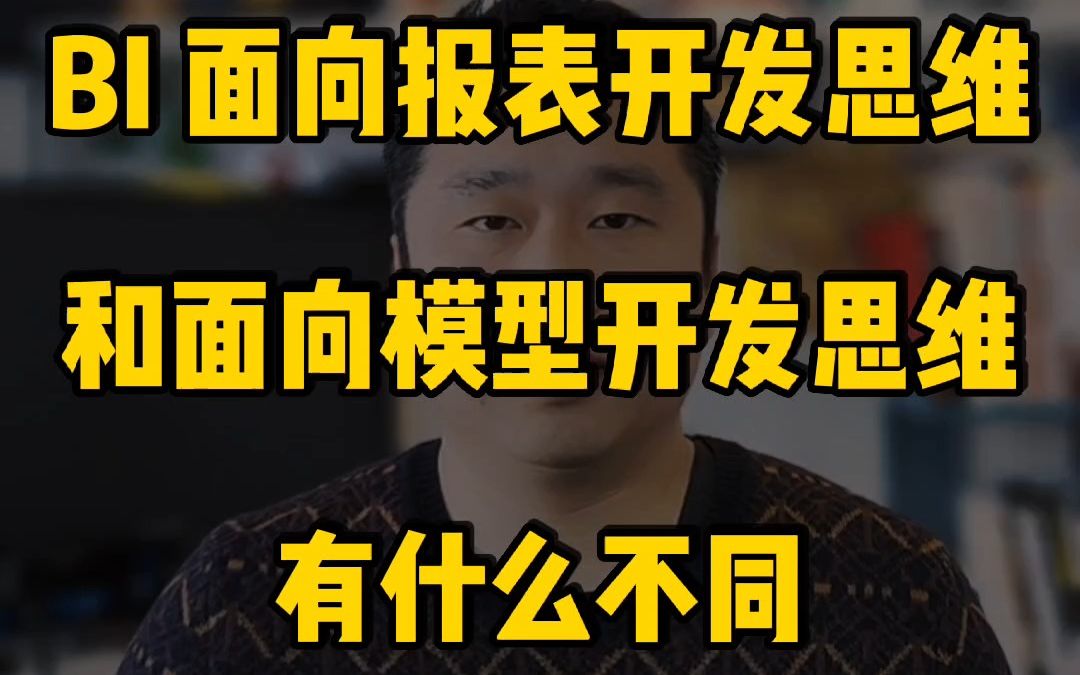 BI 面向报表开发思维

和面向模型开发思维

有什么不同